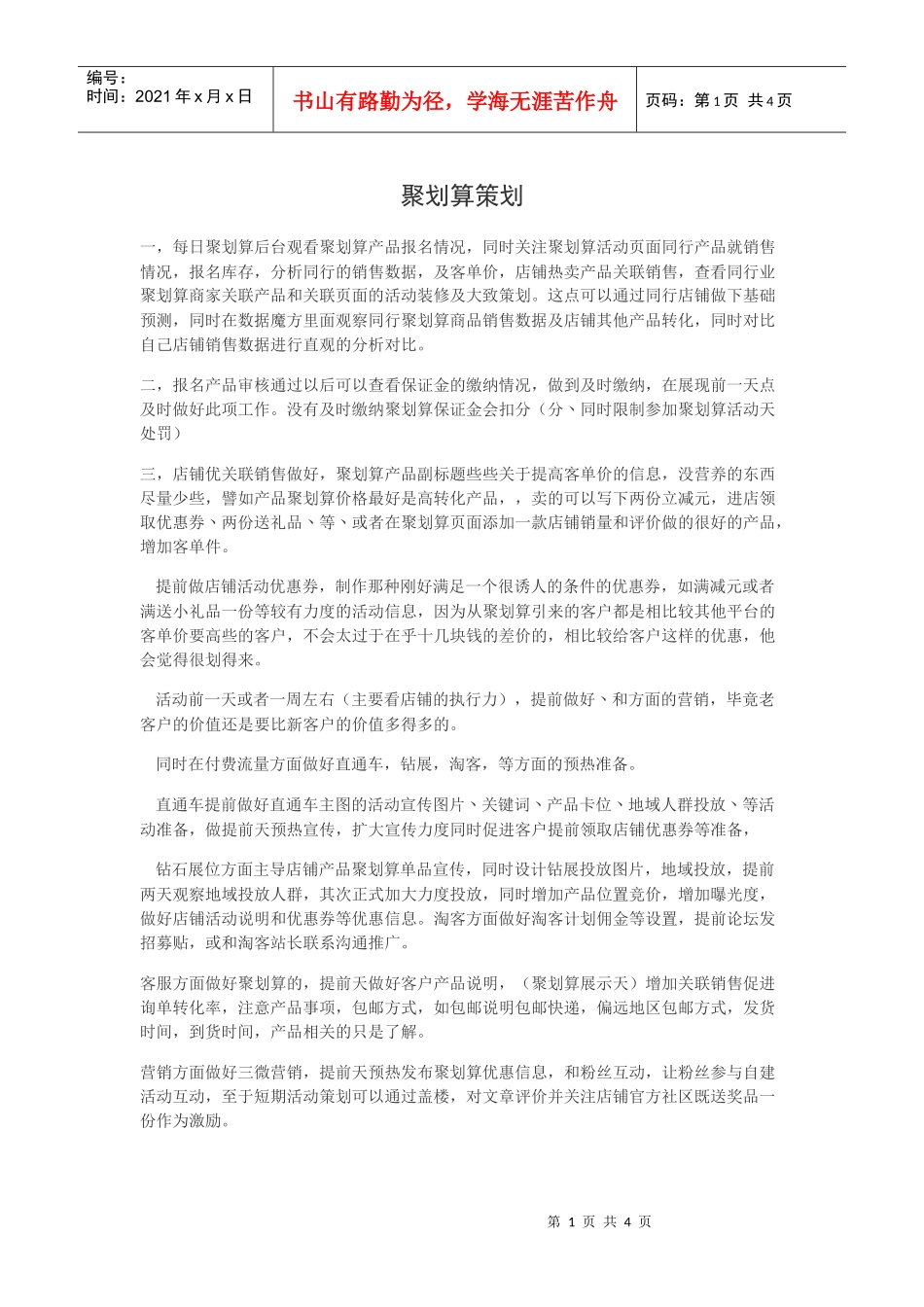 编号：
时间：2021 年 x 月 x 日

书山有路勤为径，学海无涯苦作舟

页码：第 1 页 共 4 页

聚划算策划

一，每日聚划算后台观看聚划算产品报名情况，同时关注聚划算活动页面同行产品就销售情况，报名库存，分析同行的销售数据，及客单价，店铺热卖产品关联销售，查看同行业聚划算商家关联产品和关联页面的活动装修及大致策划。这点可以通过同行店铺做下基础预测，同时在数据魔方里面观察同行聚划算商品销售数据及店铺其他产品转化，同时对比自己店铺销售数据进行直观的分析对比。

二，报名产品审核通过以后可以查看保证金的缴纳情况，做到及时缴纳，在展现前一天点及时做好此项工作。没有及时缴纳聚划算保证金会扣分（分、同时限制参加聚划算活动天处罚）

三，店铺优关联销售做好，聚划算产品副标题些些关于提高客单价的信息，没营养的东西尽量少些，譬如产品聚划算价格最好是高转化产品，，卖的可以写下两份立减元，进店领取优惠券、两份送礼品、等、或者在聚划算页面添加一款店铺销量和评价做的很好的产品，增加客单件。

提前做店铺活动优惠券，制作那种刚好满足一个很诱人的条件的优惠券，如满减元或者满送小礼品一份等较有力度的活动信息，因为从聚划算引来的客户都是相比较其他平台的客单价要高些的客户，不会太过于在乎十几块钱的差价的，相比较给客户这样的优惠，他会觉得很划得来。

活动前一天或者一周左右（主要看店铺的执行力），提前做好、和方面的营销，毕竟老客户的价值还是要比新客户的价值多得多的。

同时在付费流量方面做好直通车，钻展，淘客，等方面的预热准备。

直通车提前做好直通车主图的活动宣传图片、关键词、产品卡位、地域人群投放、等活动准备，做提前天预热宣传，扩大宣传力度同时促进客户提前领取店铺优惠券等准备，

钻石展位方面主导店铺产品聚划算单品宣传，同时设计钻展投放图片，地域投放，提前两天观察地域投放人群，其次正式加大力度投放，同时增加产品位置竞价，增加曝光度，做好店铺活动说明和优惠券等优惠信息。淘客方面做好淘客计划佣金等设置，提前论坛发招募贴，或和淘客站长联系沟通推广。

客服方面做好聚划算的，提前天做好客户产品说明，（聚划算展示天）增加关联销售促进询单转化率，注意产品事项，包邮方式，如包邮说明包邮快递，偏远地区包邮方式，发货时间，到货时间，产品相关的只是了解。

营销方面做好三微营销，提前天预热发布聚划算优惠信息，和粉丝互动，让粉丝参与自建活动互动，至于短期活动策划可以通过盖楼，对文章评价并关注店铺官方社区既送奖品一份作为激励。

第 1 页 共 4 页